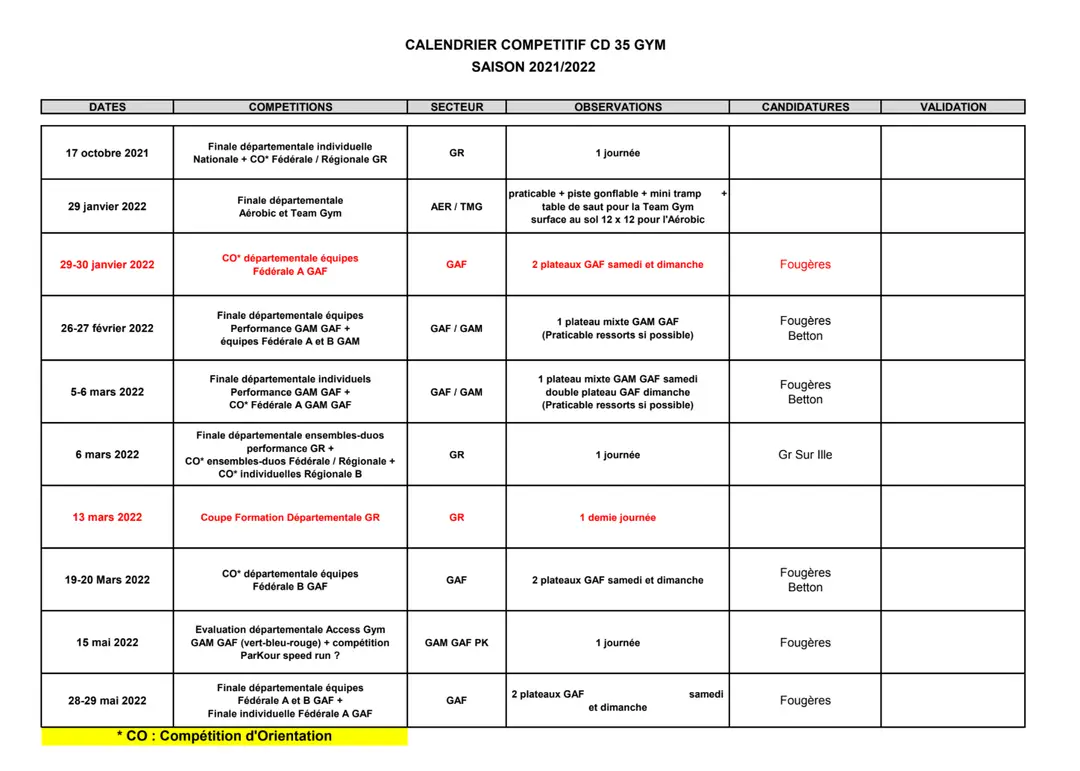 CALENDRIER COMPETITIF CD 35 GYM
SAISON 2021/2022

| DATES | COMPETITIONS | SECTEUR | OBSERVATIONS | CANDIDATURES | VALIDATION |
|---|---|---|---|---|---|
| 17 octobre 2021 | Finale départementale individuelle Nationale + CO* Fédérale / Régionale GR | GR | 1 journée | | |
| 29 janvier 2022 | Finale départementale Aérobic et Team Gym | AER / TMG | praticable + piste gonflable + mini tramp + table de saut pour la Team Gym surface au sol 12 x 12 pour l'Aérobic | | |
| 29-30 janvier 2022 | CO* départementale équipes Fédérale A GAF | GAF | 2 plateaux GAF samedi et dimanche | Fougères | |
| 26-27 février 2022 | Finale départementale équipes Performance GAM GAF + équipes Fédérale A et B GAM | GAF / GAM | 1 plateau mixte GAM GAF (Praticable ressorts si possible) | Fougères Betton | |
| 5-6 mars 2022 | Finale départementale individuels Performance GAM GAF + CO* Fédérale A GAM GAF | GAF / GAM | 1 plateau mixte GAM GAF samedi double plateau GAF dimanche (Praticable ressorts si possible) | Fougères Betton | |
| 6 mars 2022 | Finale départementale ensembles-duos performance GR + CO* ensembles-duos Fédérale / Régionale + CO* individuelles Régionale B | GR | 1 journée | Gr Sur Ille | |
| 13 mars 2022 | Coupe Formation Départementale GR | GR | 1 demie journée | | |
| 19-20 Mars 2022 | CO* départementale équipes Fédérale B GAF | GAF | 2 plateaux GAF samedi et dimanche | Fougères Betton | |
| 15 mai 2022 | Evaluation départementale Access Gym GAM GAF (vert-bleu-rouge) + compétition ParKour speed run ? | GAM GAF PK | 1 journée | Fougères | |
| 28-29 mai 2022 | Finale départementale équipes Fédérale A et B GAF + Finale individuelle Fédérale A GAF | GAF | 2 plateaux GAF samedi et dimanche | Fougères | |

* CO : Compétition d'Orientation